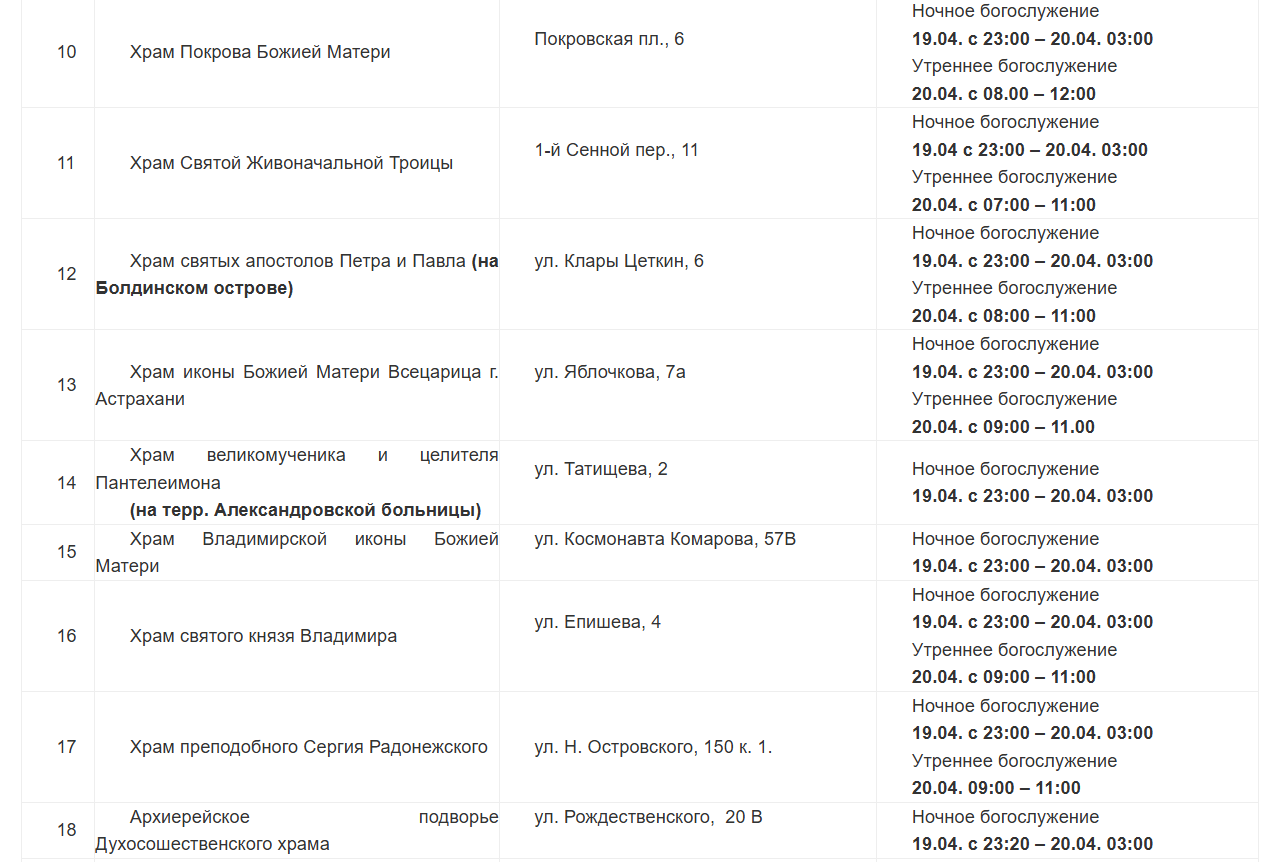 | 10 | Храм Покрова Божией Матери | Покровская пл., 6 | Ночное богослужение **19.04. с 23:00 – 20.04. 03:00** Утреннее богослужение **20.04. с 08.00 – 12:00** |
|---|---|---|---|
| 11 | Храм Святой Живоначальной Троицы | 1-й Сенной пер., 11 | Ночное богослужение **19.04 с 23:00 – 20.04. 03:00** Утреннее богослужение **20.04. с 07:00 – 11:00** |
| 12 | Храм святых апостолов Петра и Павла **(на Болдинском острове)** | ул. Клары Цеткин, 6 | Ночное богослужение **19.04. с 23:00 – 20.04. 03:00** Утреннее богослужение **20.04. с 08:00 – 11:00** |
| 13 | Храм иконы Божией Матери Всецарица г. Астрахани | ул. Яблочкова, 7а | Ночное богослужение **19.04. с 23:00 – 20.04. 03:00** Утреннее богослужение **20.04. с 09:00 – 11.00** |
| 14 | Храм великомученика и целителя Пантелеимона **(на терр. Александровской больницы)** | ул. Татищева, 2 | Ночное богослужение **19.04. с 23:00 – 20.04. 03:00** |
| 15 | Храм Владимирской иконы Божией Матери | ул. Космонавта Комарова, 57В | Ночное богослужение **19.04. с 23:00 – 20.04. 03:00** |
| 16 | Храм святого князя Владимира | ул. Епишева, 4 | Ночное богослужение **19.04. с 23:00 – 20.04. 03:00** Утреннее богослужение **20.04. с 09:00 – 11:00** |
| 17 | Храм преподобного Сергия Радонежского | ул. Н. Островского, 150 к. 1. | Ночное богослужение **19.04. с 23:00 – 20.04. 03:00** Утреннее богослужение **20.04. 09:00 – 11:00** |
| 18 | Архиерейское подворье Духосошественского храма | ул. Рождественского, 20 В | Ночное богослужение **19.04. с 23:20 – 20.04. 03:00** |